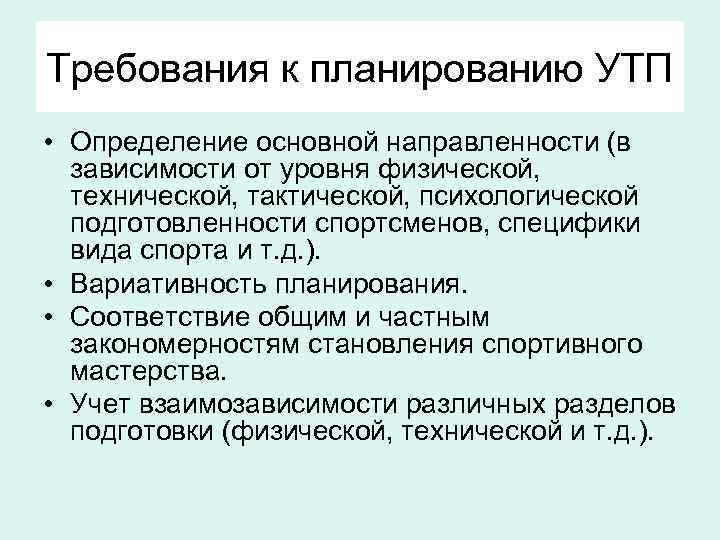 Требования к планированию УТП

• Определение основной направленности (в зависимости от уровня физической, технической, тактической, психологической подготовленности спортсменов, специфики вида спорта и т.д.).
• Вариативность планирования.
• Соответствие общим и частным закономерностям становления спортивного мастерства.
• Учет взаимозависимости различных разделов подготовки (физической, технической и т.д.).